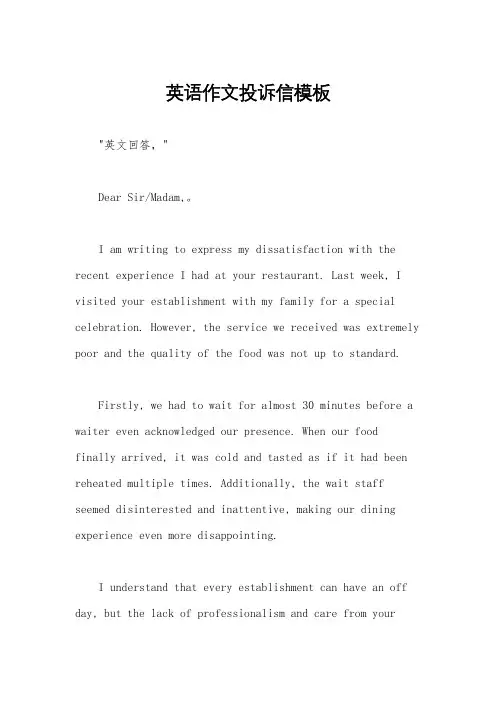 英语作文投诉信模板

"英文回答，"

Dear Sir/Madam,。

I am writing to express my dissatisfaction with the recent experience I had at your restaurant. Last week, I visited your establishment with my family for a special celebration. However, the service we received was extremely poor and the quality of the food was not up to standard.

Firstly, we had to wait for almost 30 minutes before a waiter even acknowledged our presence. When our food finally arrived, it was cold and tasted as if it had been reheated multiple times. Additionally, the wait staff seemed disinterested and inattentive, making our dining experience even more disappointing.

I understand that every establishment can have an off day, but the lack of professionalism and care from your